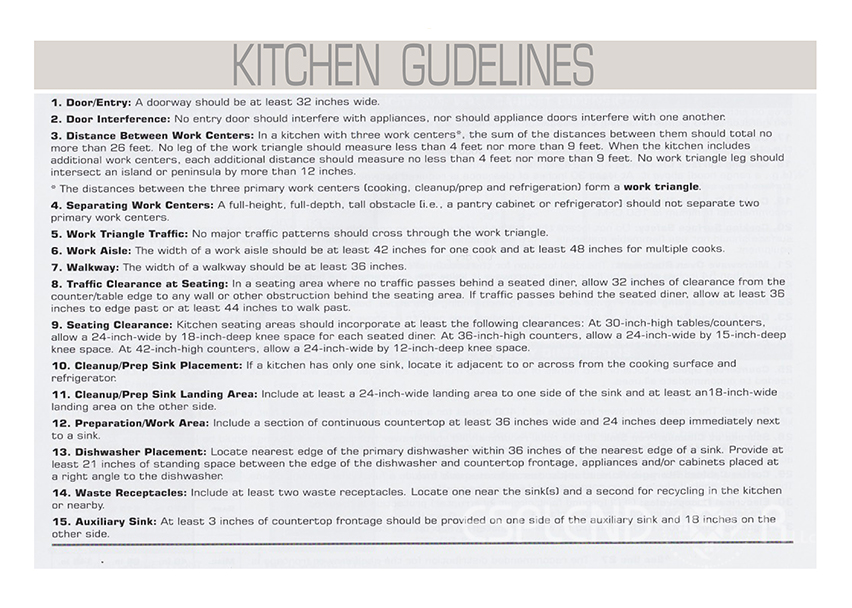 KITCHEN GUDELINES

1. Door/Entry: A doorway should be at least 32 inches wide.

2. Door Interference: No entry door should interfere with appliances, nor should appliance doors interfere with one another.

3. Distance Between Work Centers: In a kitchen with three work centers*, the sum of the distances between them should total no more than 26 feet. No leg of the work triangle should measure less than 4 feet nor more than 9 feet. When the kitchen includes additional work centers, each additional distance should measure no less than 4 feet nor more than 9 feet. No work triangle leg should intersect an island or peninsula by more than 12 inches.

* The distances between the three primary work centers (cooking, cleanup/prep and refrigeration) form a work triangle.

4. Separating Work Centers: A full-height, full-depth, tall obstacle [i.e., a pantry cabinet or refrigerator] should not separate two primary work centers.

5. Work Triangle Traffic: No major traffic patterns should cross through the work triangle.

6. Work Aisle: The width of a work aisle should be at least 42 inches for one cook and at least 48 inches for multiple cooks.

7. Walkway: The width of a walkway should be at least 36 inches.

8. Traffic Clearance at Seating: In a seating area where no traffic passes behind a seated diner, allow 32 inches of clearance from the counter/table edge to any wall or other obstruction behind the seating area. If traffic passes behind the seated diner, allow at least 36 inches to edge past or at least 44 inches to walk past.

9. Seating Clearance: Kitchen seating areas should incorporate at least the following clearances: At 30-inch-high tables/counters, allow a 24-inch-wide by 18-inch-deep knee space for each seated diner. At 36-inch-high counters, allow a 24-inch-wide by 15-inch-deep knee space. At 42-inch-high counters, allow a 24-inch-wide by 12-inch-deep knee space.

10. Cleanup/Prep Sink Placement: If a kitchen has only one sink, locate it adjacent to or across from the cooking surface and refrigerator.

11. Cleanup/Prep Sink Landing Area: Include at least a 24-inch-wide landing area to one side of the sink and at least an18-inch-wide landing area on the other side.

12. Preparation/Work Area: Include a section of continuous countertop at least 36 inches wide and 24 inches deep immediately next to a sink.

13. Dishwasher Placement: Locate nearest edge of the primary dishwasher within 36 inches of the nearest edge of a sink. Provide at least 21 inches of standing space between the edge of the dishwasher and countertop frontage, appliances and/or cabinets placed at a right angle to the dishwasher.

14. Waste Receptacles: Include at least two waste receptacles. Locate one near the sink(s) and a second for recycling in the kitchen or nearby.

15. Auxiliary Sink: At least 3 inches of countertop frontage should be provided on one side of the auxiliary sink and 18 inches on the other side.